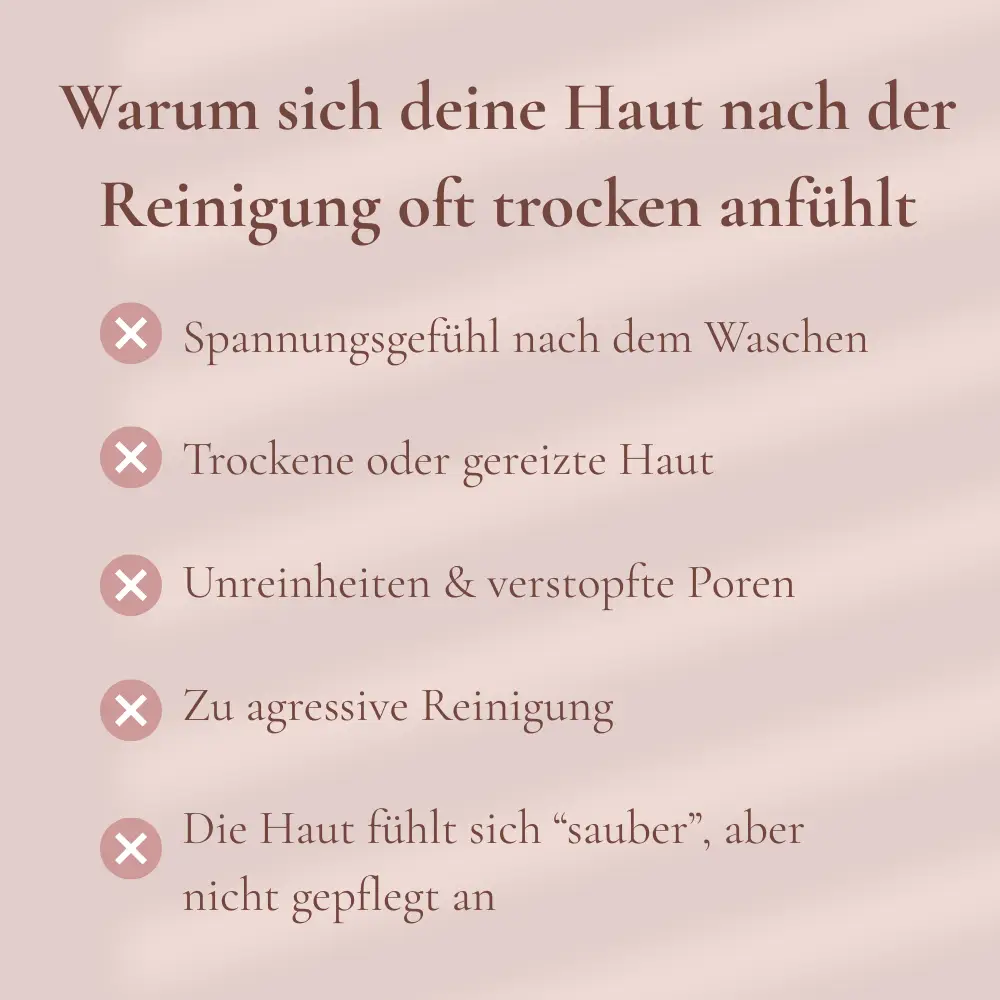 Warum sich deine Haut nach der Reinigung oft trocken anfühlt

✕ Spannungsgefühl nach dem Waschen

✕ Trockene oder gereizte Haut

✕ Unreinheiten & verstopfte Poren

✕ Zu agressive Reinigung

✕ Die Haut fühlt sich "sauber", aber nicht gepflegt an